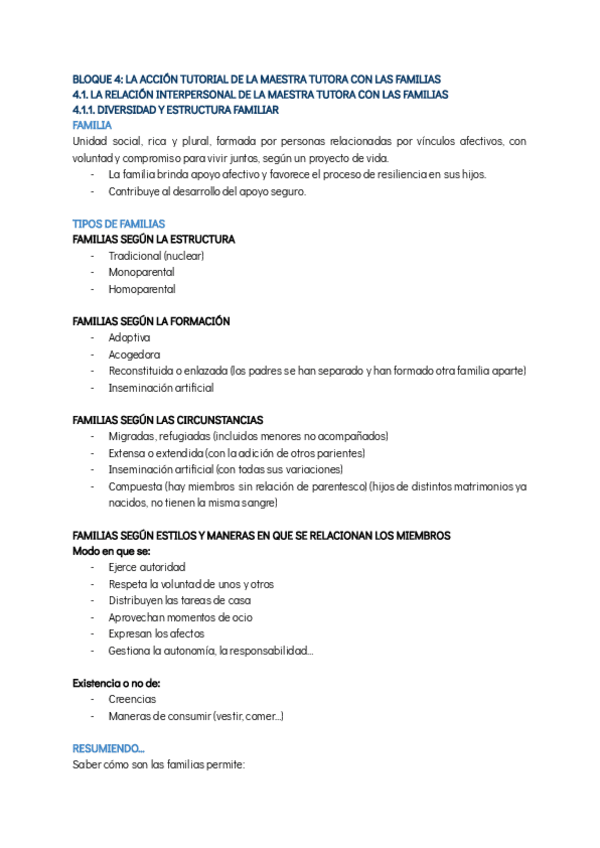 BLOQUE 4: LA ACCIÓN TUTORIAL DE LA MAESTRA TUTORA CON LAS FAMILIAS
4.1. LA RELACIÓN INTERPERSONAL DE LA MAESTRA TUTORA CON LAS FAMILIAS
4.1.1. DIVERSIDAD Y ESTRUCTURA FAMILIAR
FAMILIA
Unidad social, rica y plural, formada por personas relacionadas por vínculos afectivos, con voluntad y compromiso para vivir juntos, según un proyecto de vida.
- La familia brinda apoyo afectivo y favorece el proceso de resiliencia en sus hijos.
- Contribuye al desarrollo del apoyo seguro.

TIPOS DE FAMILIAS
FAMILIAS SEGÚN LA ESTRUCTURA
- Tradicional (nuclear)
- Monoparental
- Homoparental

FAMILIAS SEGÚN LA FORMACIÓN
- Adoptiva
- Acogedora
- Reconstituida o enlazada (los padres se han separado y han formado otra familia aparte)
- Inseminación artificial

FAMILIAS SEGÚN LAS CIRCUNSTANCIAS
- Migradas, refugiadas (incluidos menores no acompañados)
- Extensa o extendida (con la adición de otros parientes)
- Inseminación artificial (con todas sus variaciones)
- Compuesta (hay miembros sin relación de parentesco) (hijos de distintos matrimonios ya nacidos, no tienen la misma sangre)

FAMILIAS SEGÚN ESTILOS Y MANERAS EN QUE SE RELACIONAN LOS MIEMBROS
Modo en que se:
- Ejerce autoridad
- Respeta la voluntad de unos y otros
- Distribuyen las tareas de casa
- Aprovechan momentos de ocio
- Expresan los afectos
- Gestiona la autonomía, la responsabilidad…

Existencia o no de:
- Creencias
- Maneras de consumir (vestir, comer…)

RESUMIENDO…
Saber cómo son las familias permite: